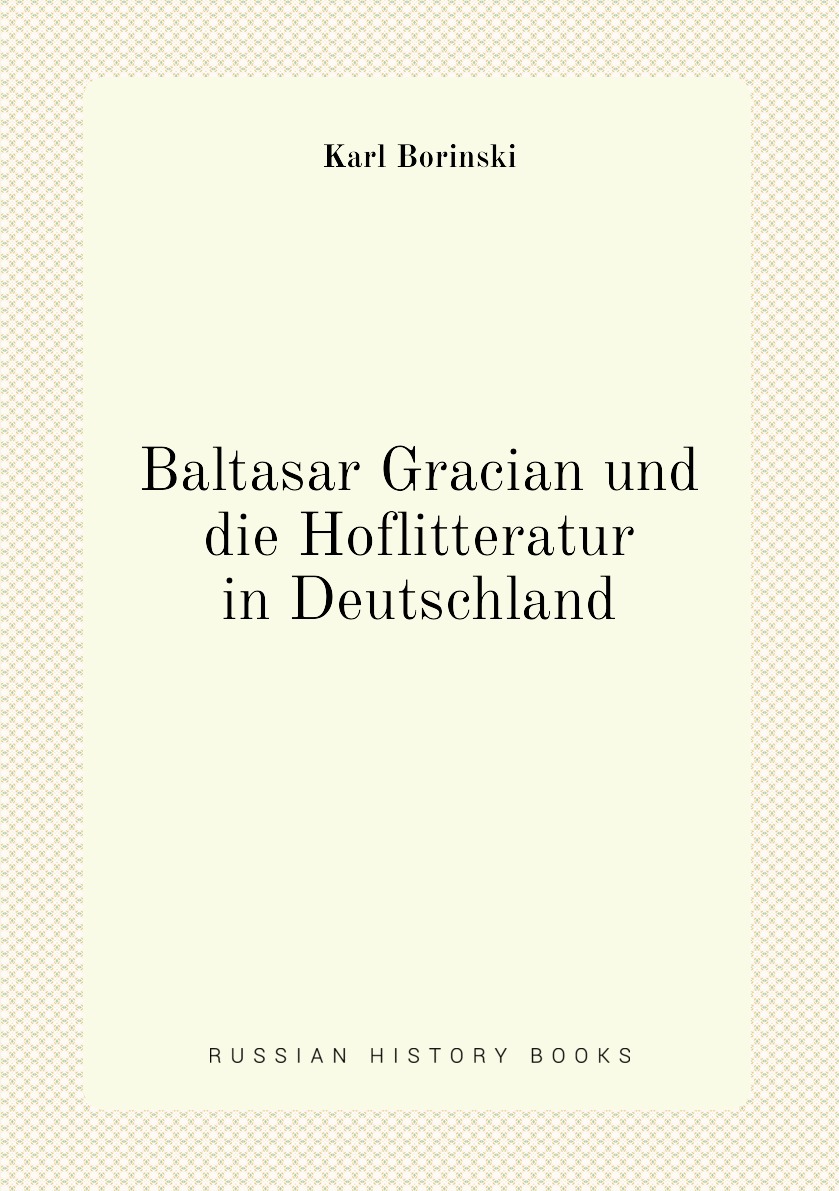 Karl Borinski

Baltasar Gracian und die Hoflitteratur in Deutschland

RUSSIAN HISTORY BOOKS